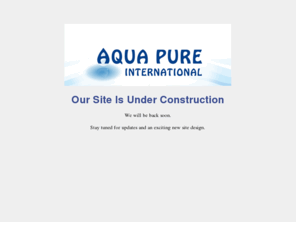 AQUA PURE
INTERNATIONAL

Our Site Is Under Construction

We will be back soon.

Stay tuned for updates and an exciting new site design.